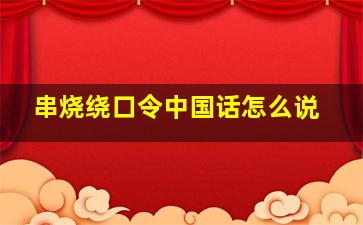 串烧绕口令中国话怎么说